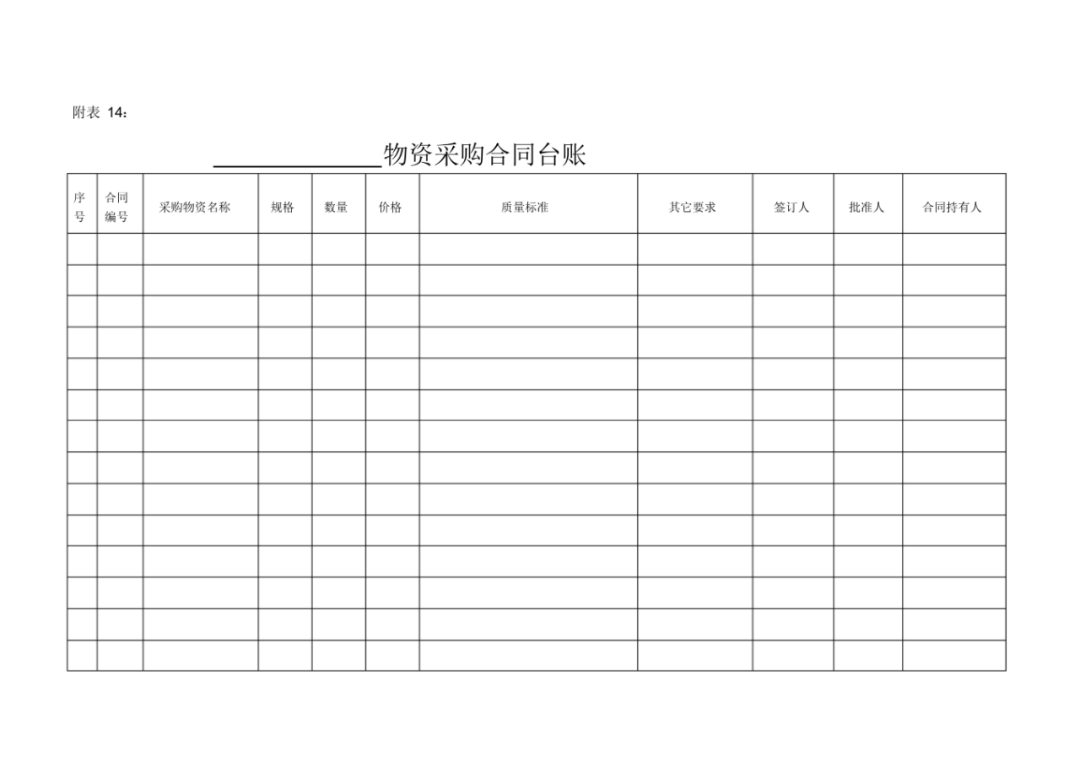 附表 14：

______________物资采购合同台账

| 序号 | 合同编号 | 采购物资名称 | 规格 | 数量 | 价格 | 质量标准 | 其它要求 | 签订人 | 批准人 | 合同持有人 |
|---|---|---|---|---|---|---|---|---|---|---|
| | | | | | | | | | | |
| | | | | | | | | | | |
| | | | | | | | | | | |
| | | | | | | | | | | |
| | | | | | | | | | | |
| | | | | | | | | | | |
| | | | | | | | | | | |
| | | | | | | | | | | |
| | | | | | | | | | | |
| | | | | | | | | | | |
| | | | | | | | | | | |
| | | | | | | | | | | |
| | | | | | | | | | | |
| | | | | | | | | | | |